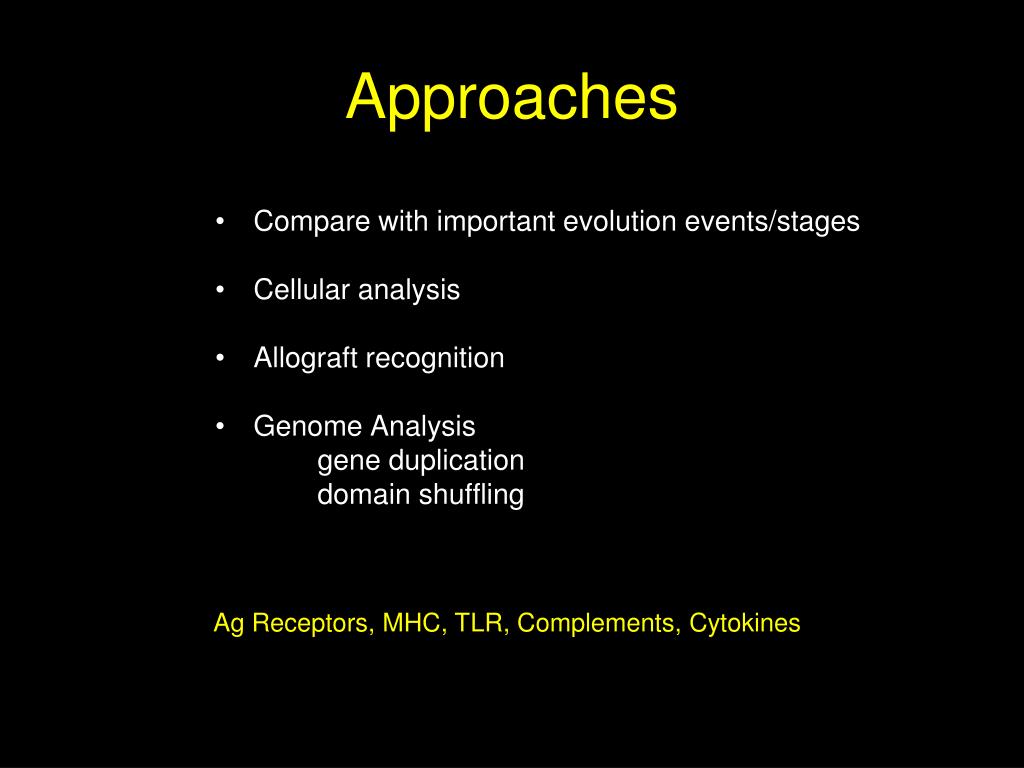 Approaches

• Compare with important evolution events/stages

• Cellular analysis

• Allograft recognition

• Genome Analysis
gene duplication
domain shuffling

Ag Receptors, MHC, TLR, Complements, Cytokines